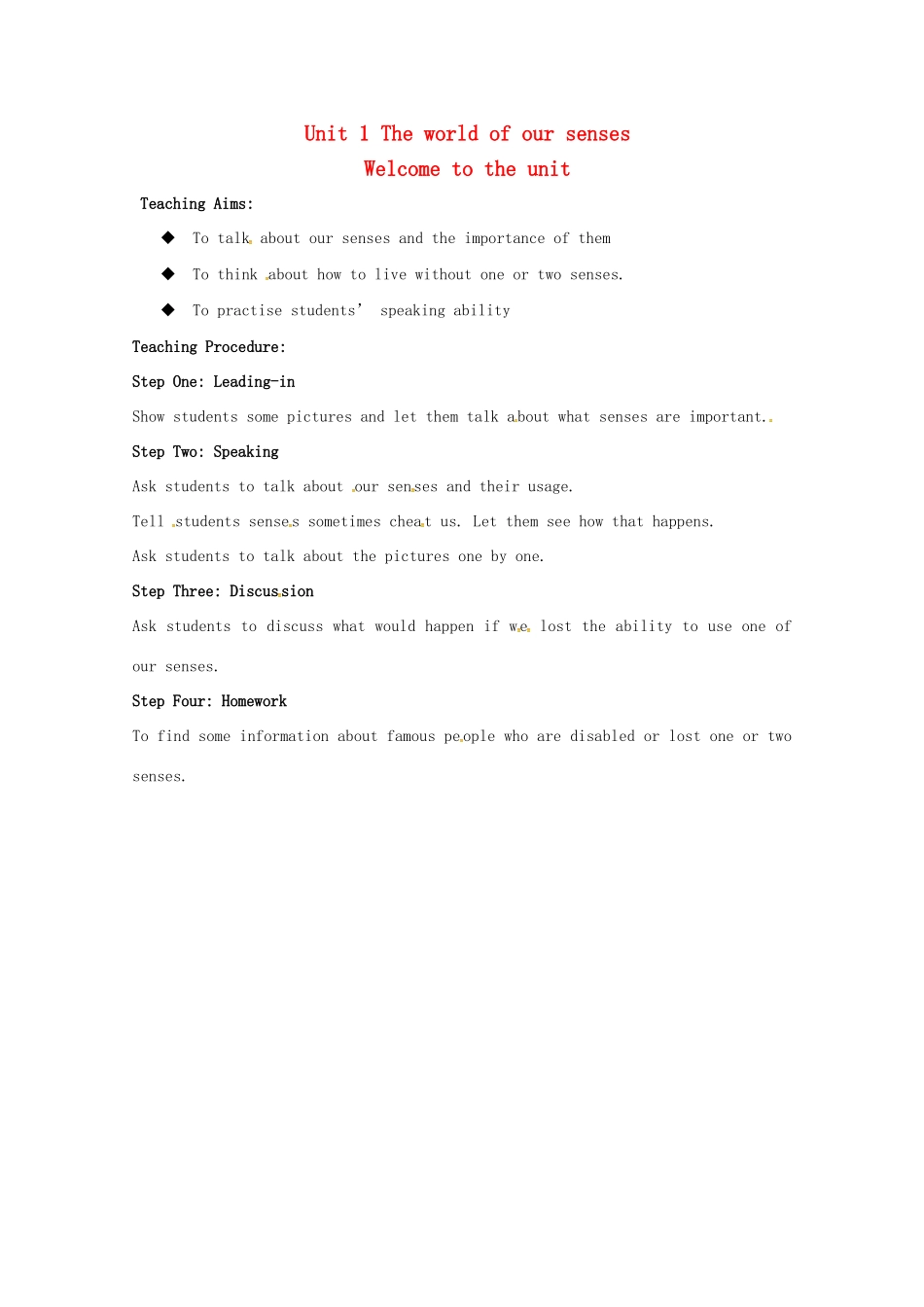 Unit 1 The world of our senses

Welcome to the unit

Teaching Aims:

◆ To talk about our senses and the importance of them

◆ To think about how to live without one or two senses.

◆ To practise students' speaking ability

Teaching Procedure:

Step One: Leading-in

Show students some pictures and let them talk about what senses are important.

Step Two: Speaking

Ask students to talk about our senses and their usage.

Tell students senses sometimes cheat us. Let them see how that happens.

Ask students to talk about the pictures one by one.

Step Three: Discussion

Ask students to discuss what would happen if we lost the ability to use one of our senses.

Step Four: Homework

To find some information about famous people who are disabled or lost one or two senses.